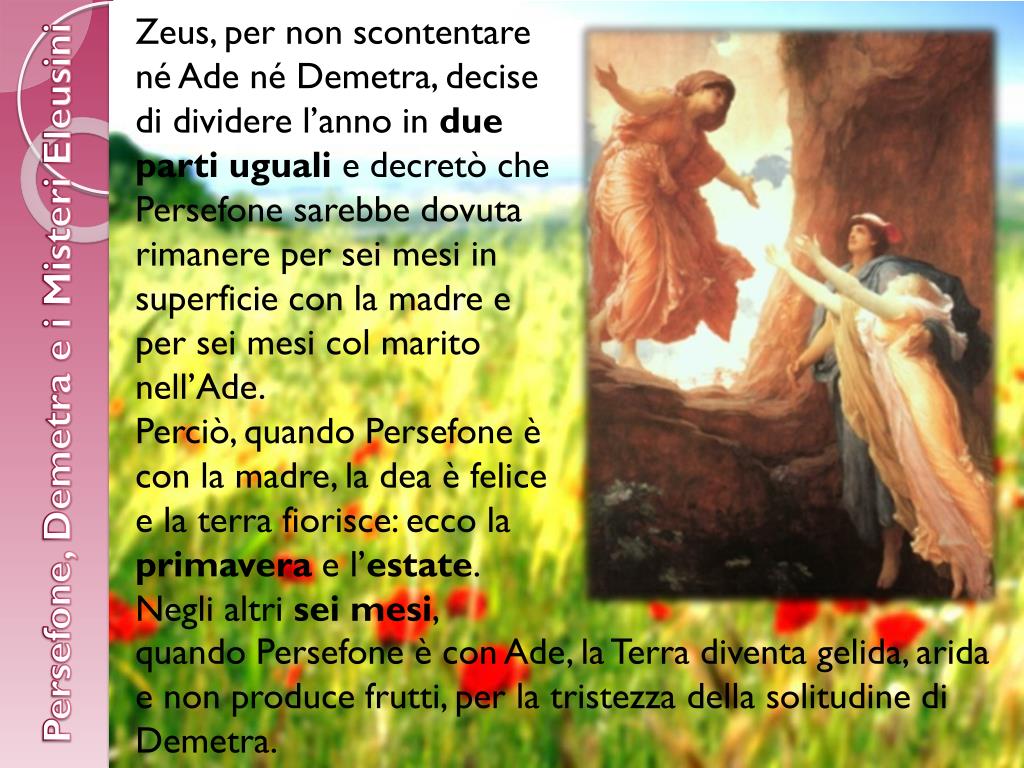 Persefone, Demetra e i Misteri Eleusini

Zeus, per non scontentare né Ade né Demetra, decise di dividere l'anno in due parti uguali e decretò che Persefone sarebbe dovuta rimanere per sei mesi in superficie con la madre e per sei mesi col marito nell'Ade.

Perciò, quando Persefone è con la madre, la dea è felice e la terra fiorisce: ecco la primavera e l'estate.

Negli altri sei mesi, quando Persefone è con Ade, la Terra diventa gelida, arida e non produce frutti, per la tristezza della solitudine di Demetra.